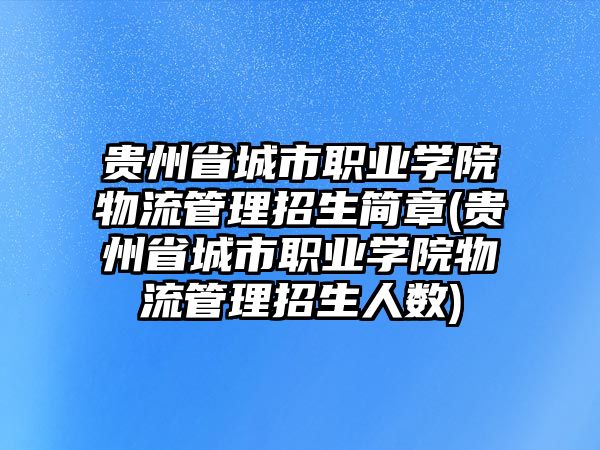 贵州省城市职业学院物流管理招生简章(贵州省城市职业学院物流管理招生人数)